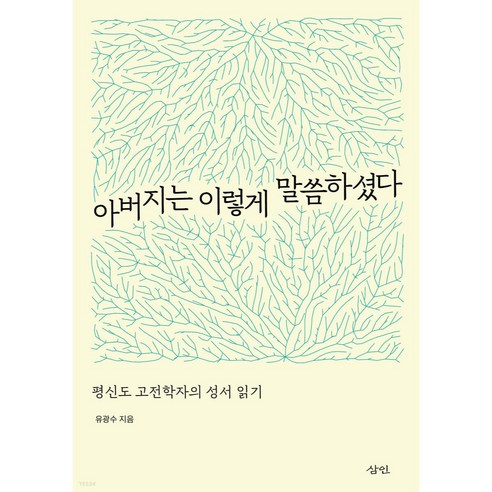 아버지는 이렇게 말씀하셨다

평신도 고전학자의 성서 읽기

유광수 지음

삼인